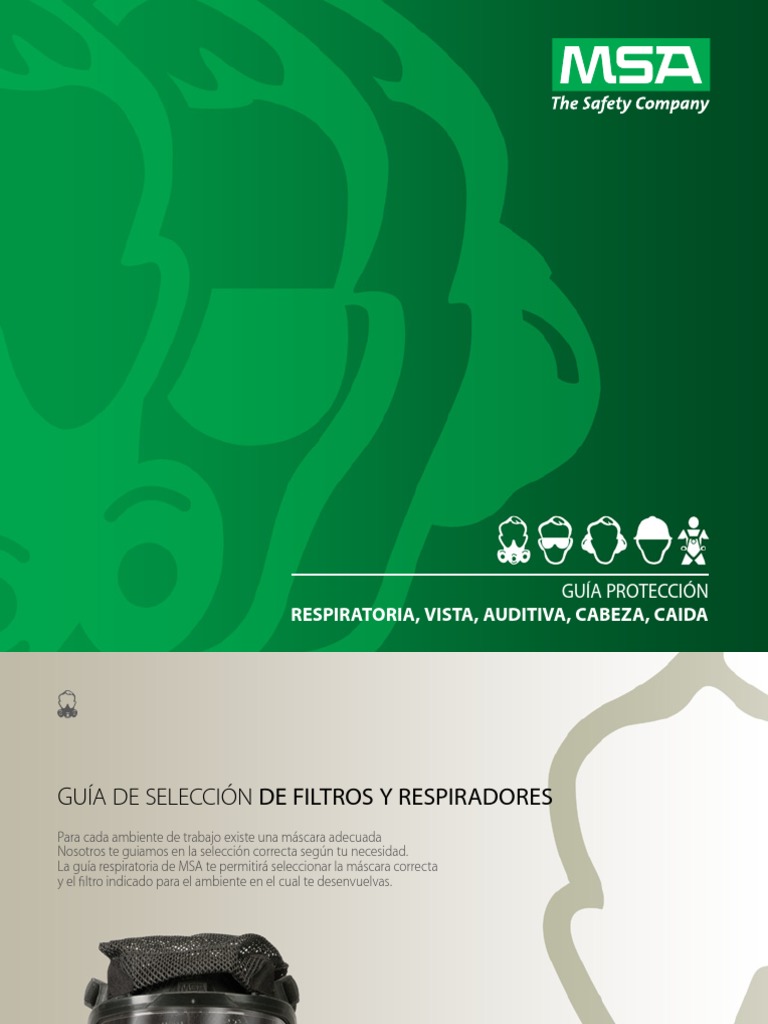 MSA
The Safety Company

GUÍA PROTECCIÓN
RESPIRATORIA, VISTA, AUDITIVA, CABEZA, CAIDA

GUÍA DE SELECCIÓN DE FILTROS Y RESPIRADORES

Para cada ambiente de trabajo existe una máscara adecuada
Nosotros te guiamos en la selección correcta según tu necesidad.
La guía respiratoria de MSA te permitirá seleccionar la máscara correcta y el filtro indicado para el ambiente en el cual te desenvuelvas.